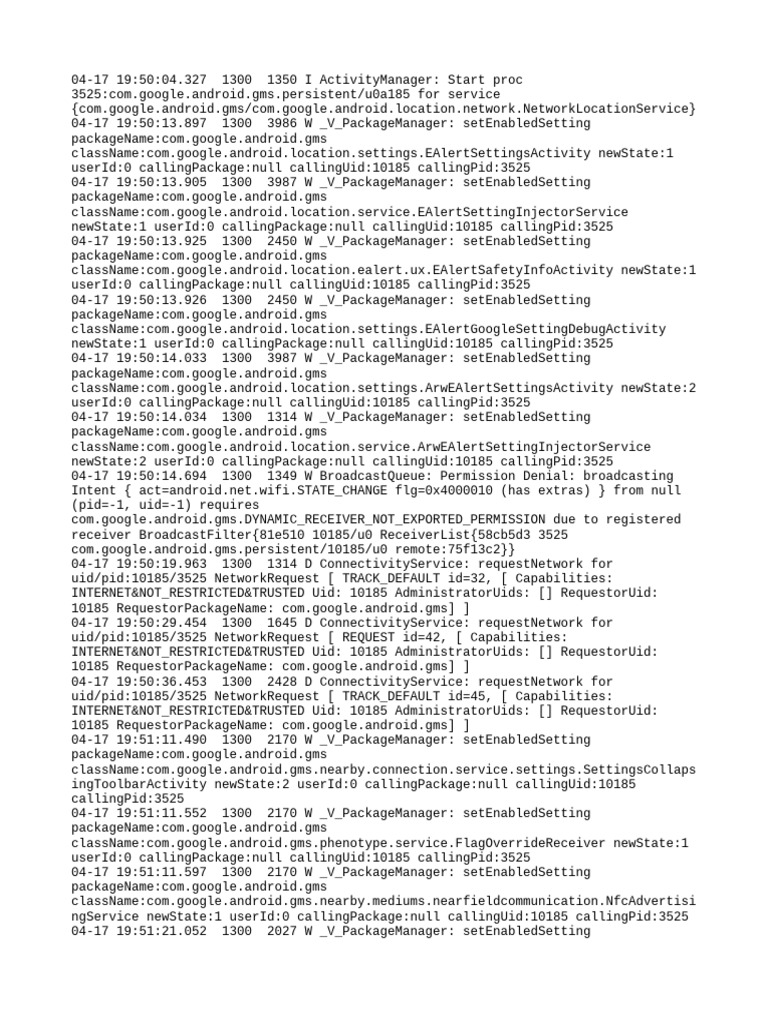 04-17 19:50:04.327 1300 1350 I ActivityManager: Start proc 3525:com.google.android.gms.persistent/u0a185 for service {com.google.android.gms/com.google.android.location.network.NetworkLocationService}
04-17 19:50:13.897 1300 3986 W _V_PackageManager: setEnabledSetting packageName:com.google.android.gms className:com.google.android.location.settings.EAlertSettingsActivity newState:1 userId:0 callingPackage:null callingUid:10185 callingPid:3525
04-17 19:50:13.905 1300 3987 W _V_PackageManager: setEnabledSetting packageName:com.google.android.gms className:com.google.android.location.service.EAlertSettingInjectorService newState:1 userId:0 callingPackage:null callingUid:10185 callingPid:3525
04-17 19:50:13.925 1300 2450 W _V_PackageManager: setEnabledSetting packageName:com.google.android.gms className:com.google.android.location.ealert.ux.EAlertSafetyInfoActivity newState:1 userId:0 callingPackage:null callingUid:10185 callingPid:3525
04-17 19:50:13.926 1300 2450 W _V_PackageManager: setEnabledSetting packageName:com.google.android.gms className:com.google.android.location.settings.EAlertGoogleSettingDebugActivity newState:1 userId:0 callingPackage:null callingUid:10185 callingPid:3525
04-17 19:50:14.033 1300 3987 W _V_PackageManager: setEnabledSetting packageName:com.google.android.gms className:com.google.android.location.settings.ArwEAlertSettingsActivity newState:2 userId:0 callingPackage:null callingUid:10185 callingPid:3525
04-17 19:50:14.034 1300 1314 W _V_PackageManager: setEnabledSetting packageName:com.google.android.gms className:com.google.android.location.service.ArwEAlertSettingInjectorService newState:2 userId:0 callingPackage:null callingUid:10185 callingPid:3525
04-17 19:50:14.694 1300 1349 W BroadcastQueue: Permission Denial: broadcasting Intent { act=android.net.wifi.STATE_CHANGE flg=0x4000010 (has extras) } from null (pid=-1, uid=-1) requires com.google.android.gms.DYNAMIC_RECEIVER_NOT_EXPORTED_PERMISSION due to registered receiver BroadcastFilter{81e510 10185/u0 ReceiverList{58cb5d3 3525 com.google.android.gms.persistent/10185/u0 remote:75f13c2}}
04-17 19:50:19.963 1300 1314 D ConnectivityService: requestNetwork for uid/pid:10185/3525 NetworkRequest [ TRACK_DEFAULT id=32, [ Capabilities: INTERNET&NOT_RESTRICTED&TRUSTED Uid: 10185 AdministratorUids: [] RequestorUid: 10185 RequestorPackageName: com.google.android.gms] ]
04-17 19:50:29.454 1300 1645 D ConnectivityService: requestNetwork for uid/pid:10185/3525 NetworkRequest [ REQUEST id=42, [ Capabilities: INTERNET&NOT_RESTRICTED&TRUSTED Uid: 10185 AdministratorUids: [] RequestorUid: 10185 RequestorPackageName: com.google.android.gms] ]
04-17 19:50:36.453 1300 2428 D ConnectivityService: requestNetwork for uid/pid:10185/3525 NetworkRequest [ TRACK_DEFAULT id=45, [ Capabilities: INTERNET&NOT_RESTRICTED&TRUSTED Uid: 10185 AdministratorUids: [] RequestorUid: 10185 RequestorPackageName: com.google.android.gms] ]
04-17 19:51:11.490 1300 2170 W _V_PackageManager: setEnabledSetting packageName:com.google.android.gms className:com.google.android.gms.nearby.connection.service.settings.SettingsCollapsingToolbarActivity newState:2 userId:0 callingPackage:null callingUid:10185 callingPid:3525
04-17 19:51:11.552 1300 2170 W _V_PackageManager: setEnabledSetting packageName:com.google.android.gms className:com.google.android.gms.phenotype.service.FlagOverrideReceiver newState:1 userId:0 callingPackage:null callingUid:10185 callingPid:3525
04-17 19:51:11.597 1300 2170 W _V_PackageManager: setEnabledSetting packageName:com.google.android.gms className:com.google.android.gms.nearby.mediums.nearfieldcommunication.NfcAdvertisingService newState:1 userId:0 callingPackage:null callingUid:10185 callingPid:3525
04-17 19:51:21.052 1300 2027 W _V_PackageManager: setEnabledSetting